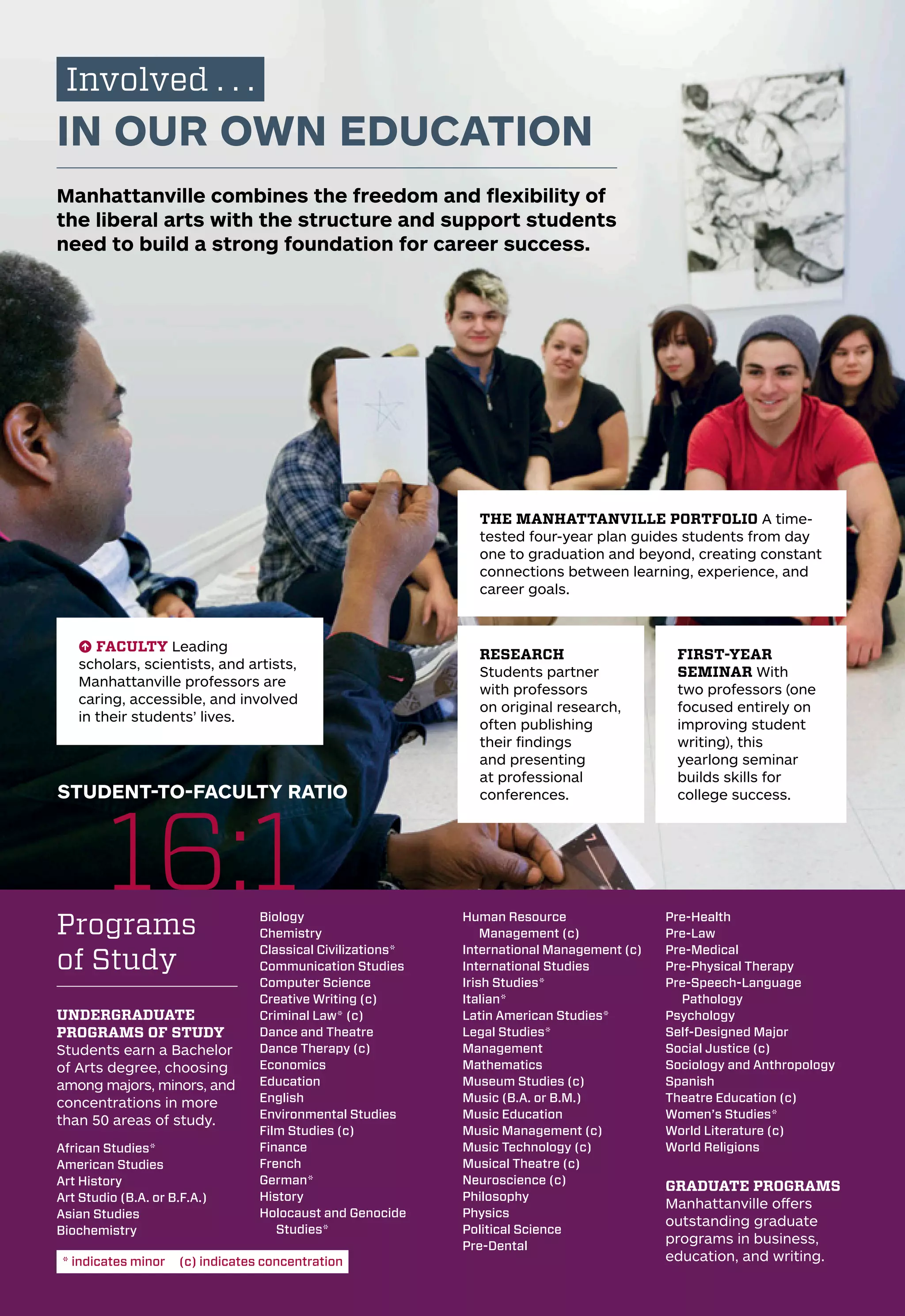 Involved . . .

IN OUR OWN EDUCATION

Manhattanville combines the freedom and flexibility of the liberal arts with the structure and support students need to build a strong foundation for career success.

THE MANHATTANVILLE PORTFOLIO A time-tested four-year plan guides students from day one to graduation and beyond, creating constant connections between learning, experience, and career goals.

FACULTY Leading scholars, scientists, and artists, Manhattanville professors are caring, accessible, and involved in their students' lives.

RESEARCH Students partner with professors on original research, often publishing their findings and presenting at professional conferences.

FIRST-YEAR SEMINAR With two professors (one focused entirely on improving student writing), this yearlong seminar builds skills for college success.

STUDENT-TO-FACULTY RATIO

16:1

Programs of Study

UNDERGRADUATE PROGRAMS OF STUDY
Students earn a Bachelor of Arts degree, choosing among majors, minors, and concentrations in more than 50 areas of study.

African Studies*
American Studies
Art History
Art Studio (B.A. or B.F.A.)
Asian Studies
Biochemistry

* indicates minor (c) indicates concentration

Biology
Chemistry
Classical Civilizations*
Communication Studies
Computer Science
Creative Writing (c)
Criminal Law* (c)
Dance and Theatre
Dance Therapy (c)
Economics
Education
English
Environmental Studies
Film Studies (c)
Finance
French
German*
History
Holocaust and Genocide Studies*

Human Resource Management (c)
International Management (c)
International Studies
Irish Studies*
Italian*
Latin American Studies*
Legal Studies*
Management
Mathematics
Museum Studies (c)
Music (B.A. or B.M.)
Music Education
Music Management (c)
Music Technology (c)
Musical Theatre (c)
Neuroscience (c)
Philosophy
Physics
Political Science
Pre-Dental

Pre-Health
Pre-Law
Pre-Medical
Pre-Physical Therapy
Pre-Speech-Language Pathology
Psychology
Self-Designed Major
Social Justice (c)
Sociology and Anthropology
Spanish
Theatre Education (c)
Women's Studies*
World Literature (c)
World Religions

GRADUATE PROGRAMS
Manhattanville offers outstanding graduate programs in business, education, and writing.